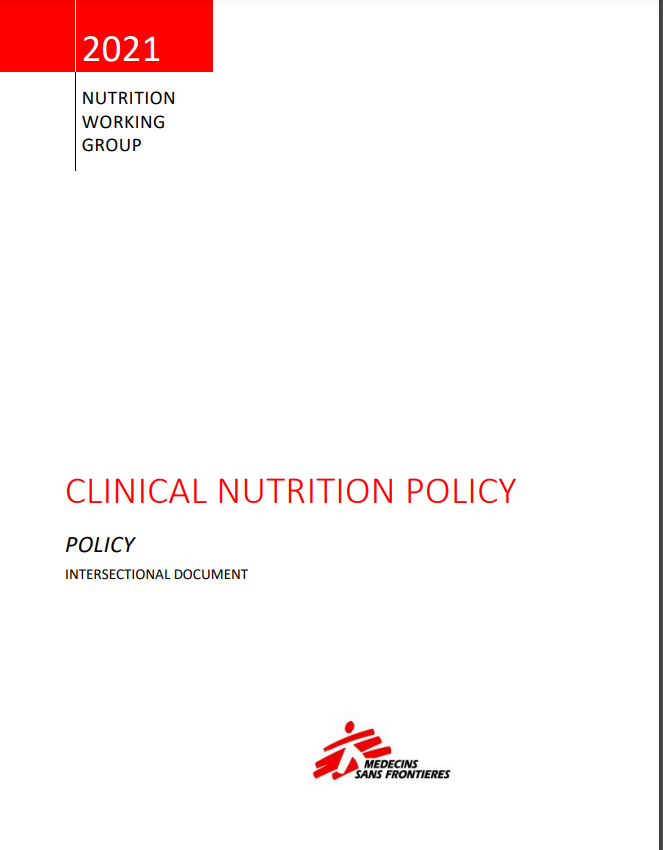 2021

NUTRITION
WORKING
GROUP

CLINICAL NUTRITION POLICY

POLICY

INTERSECTIONAL DOCUMENT

MEDECINS
SANS FRONTIERES